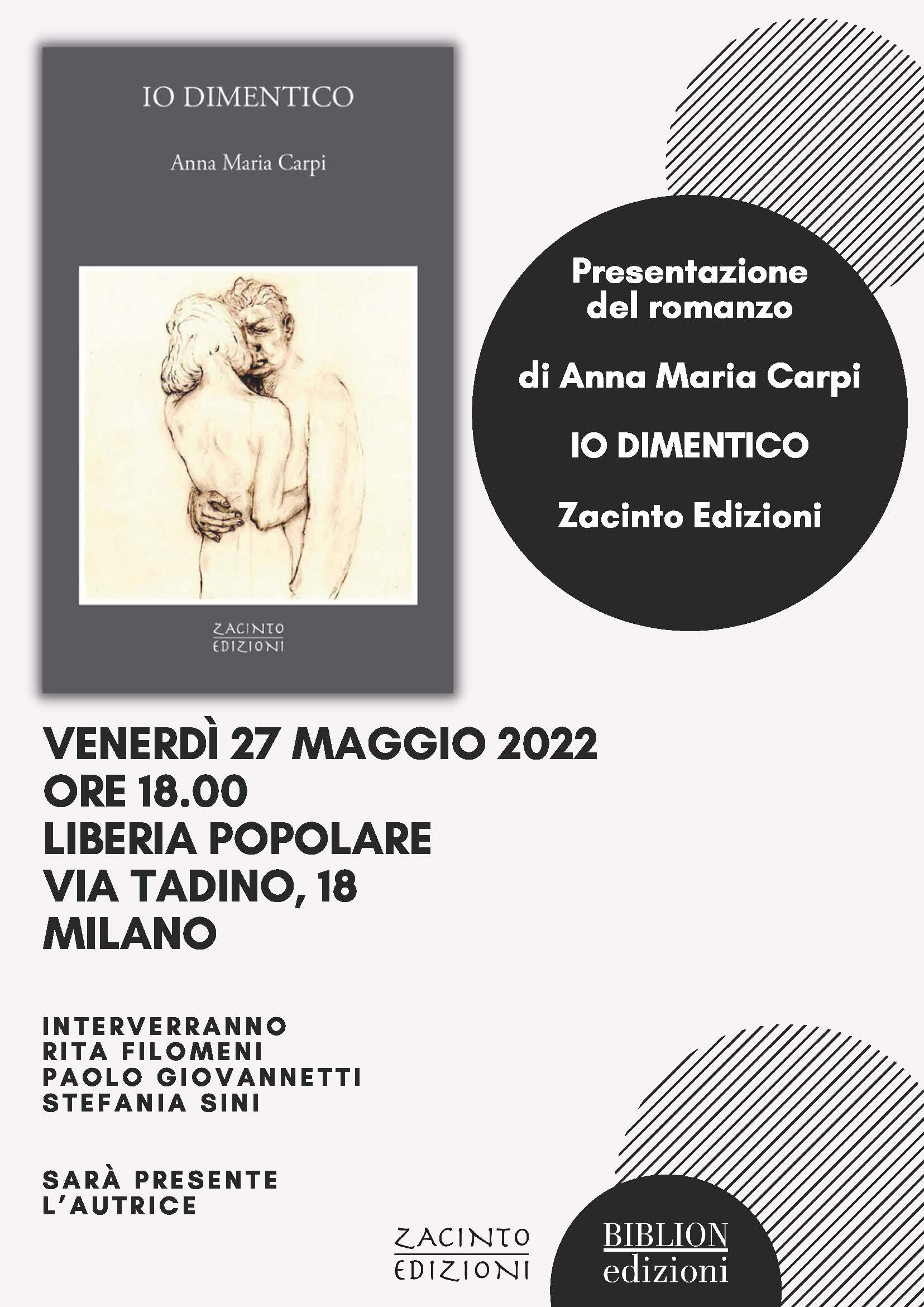 IO DIMENTICO

Anna Maria Carpi

ZACINTO
EDIZIONI

Presentazione del romanzo

di Anna Maria Carpi

IO DIMENTICO

Zacinto Edizioni

VENERDÌ 27 MAGGIO 2022
ORE 18.00
LIBERIA POPOLARE
VIA TADINO, 18
MILANO

INTERVERRANNO
RITA FILOMENI
PAOLO GIOVANNETTI
STEFANIA SINI

SARÀ PRESENTE
L'AUTRICE

ZACINTO
EDIZIONI

BIBLION
edizioni